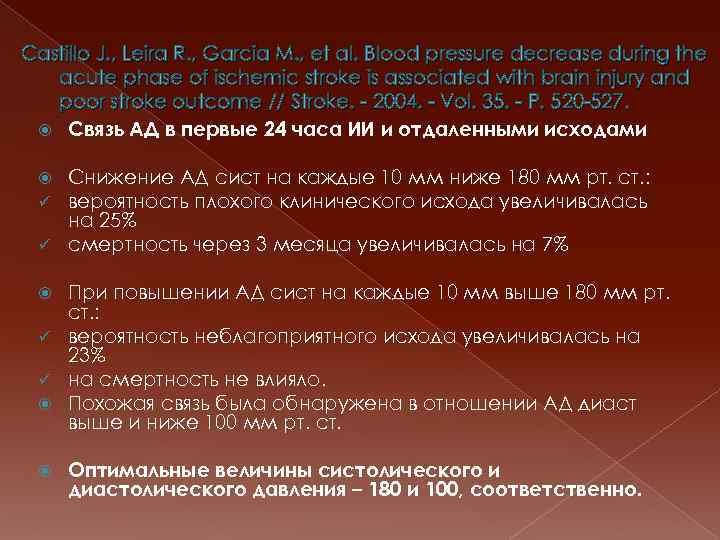 Castillo J., Leira R., Garcia M., et al. Blood pressure decrease during the acute phase of ischemic stroke is associated with brain injury and poor stroke outcome // Stroke. - 2004. - Vol. 35. - P. 520-527.

Связь АД в первые 24 часа ИИ и отдаленными исходами

Снижение АД сист на каждые 10 мм ниже 180 мм рт. ст.:
вероятность плохого клинического исхода увеличивалась на 25%
смертность через 3 месяца увеличивалась на 7%

При повышении АД сист на каждые 10 мм выше 180 мм рт. ст.:
вероятность неблагоприятного исхода увеличивалась на 23%
на смертность не влияло.
Похожая связь была обнаружена в отношении АД диаст выше и ниже 100 мм рт. ст.

Оптимальные величины систолического и диастолического давления – 180 и 100, соответственно.